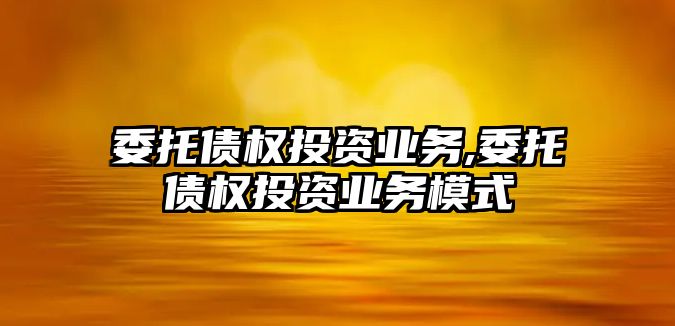 委托债权投资业务,委托债权投资业务模式